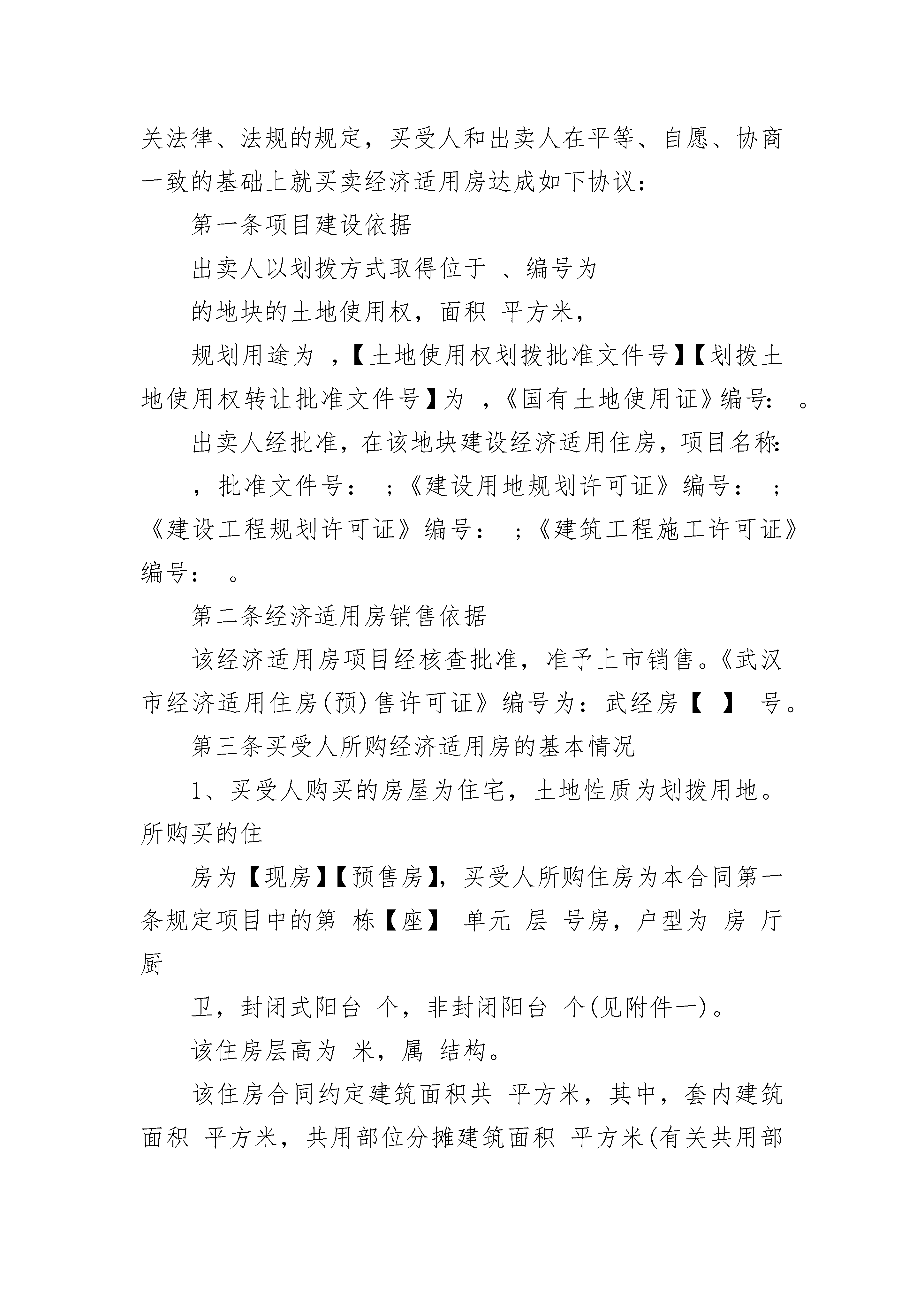 关法律、法规的规定，买受人和出卖人在平等、自愿、协商一致的基础上就买卖经济适用房达成如下协议：

第一条项目建设依据

出卖人以划拨方式取得位于 、编号为

的地块的土地使用权，面积 平方米，

规划用途为 ，【土地使用权划拨批准文件号】【划拨土地使用权转让批准文件号】为 ，《国有土地使用证》编号： 。

出卖人经批准，在该地块建设经济适用住房，项目名称：

，批准文件号： ；《建设用地规划许可证》编号： ；《建设工程规划许可证》编号： ；《建筑工程施工许可证》编号： 。

第二条经济适用房销售依据

该经济适用房项目经核查批准，准予上市销售。《武汉市经济适用住房(预)售许可证》编号为：武经房【 】 号。

第三条买受人所购经济适用房的基本情况

1、买受人购买的房屋为住宅，土地性质为划拨用地。所购买的住

房为【现房】【预售房】，买受人所购住房为本合同第一条规定项目中的第 栋【座】 单元 层 号房，户型为 房 厅 厨

卫，封闭式阳台 个，非封闭阳台 个(见附件一)。

该住房层高为 米，属 结构。

该住房合同约定建筑面积共 平方米，其中，套内建筑面积 平方米，共用部位分摊建筑面积 平方米(有关共用部